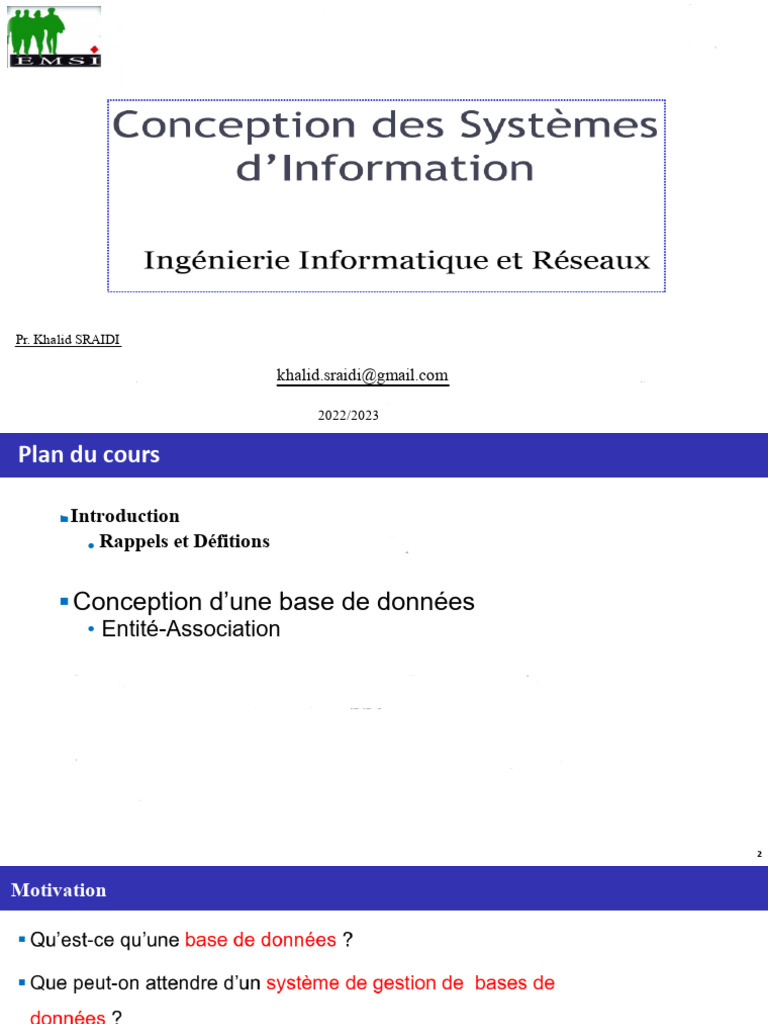 EMSI

Conception des Systèmes d'Information

Ingénierie Informatique et Réseaux

Pr. Khalid SRAIDI

khalid.sraidi@gmail.com

2022/2023

Plan du cours

Introduction
Rappels et Défitions

Conception d'une base de données
Entité-Association

2

Motivation

Qu'est-ce qu'une base de données ?

Que peut-on attendre d'un système de gestion de bases de données ?